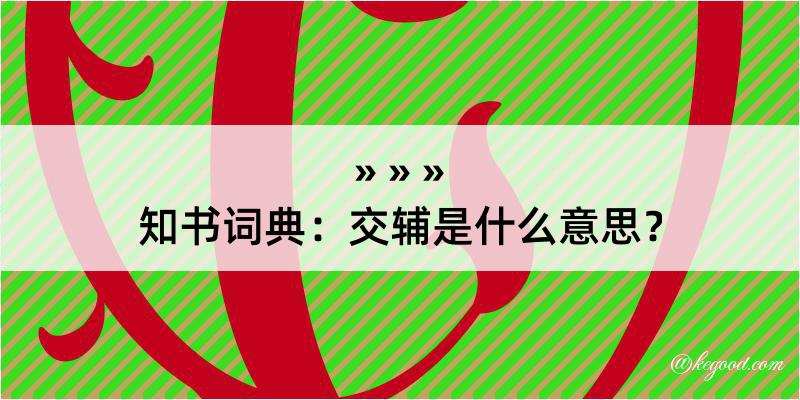 » » »
知书词典：交辅是什么意思？
@kcgood.com